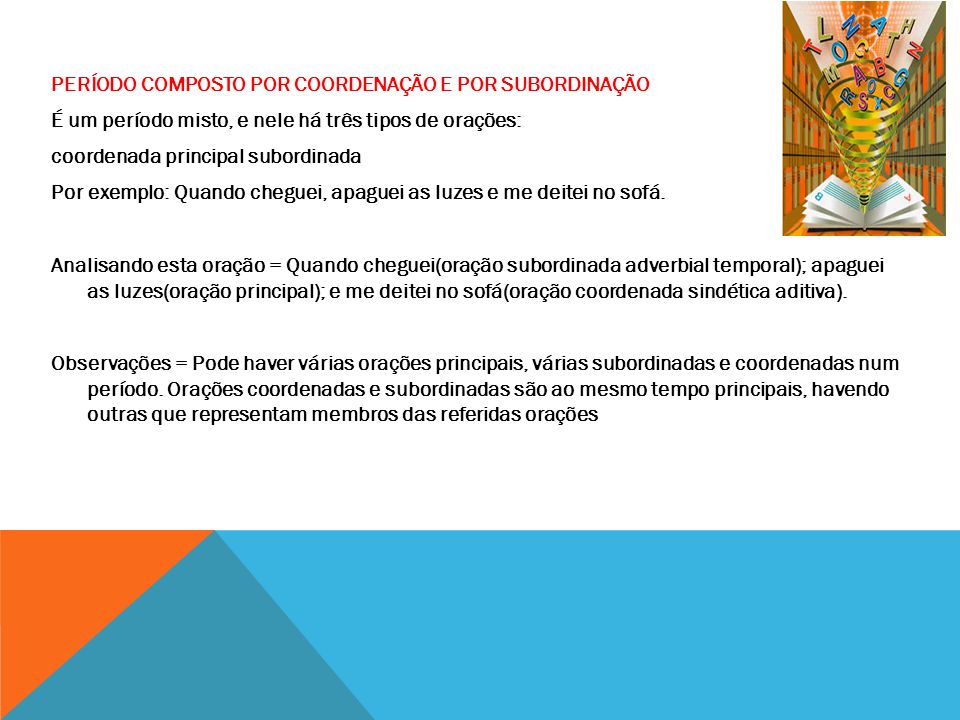 PERÍODO COMPOSTO POR COORDENAÇÃO E POR SUBORDINAÇÃO

É um período misto, e nele há três tipos de orações:

coordenada principal subordinada

Por exemplo: Quando cheguei, apaguei as luzes e me deitei no sofá.

Analisando esta oração = Quando cheguei(oração subordinada adverbial temporal); apaguei as luzes(oração principal); e me deitei no sofá(oração coordenada sindética aditiva).

Observações = Pode haver várias orações principais, várias subordinadas e coordenadas num período. Orações coordenadas e subordinadas são ao mesmo tempo principais, havendo outras que representam membros das referidas orações